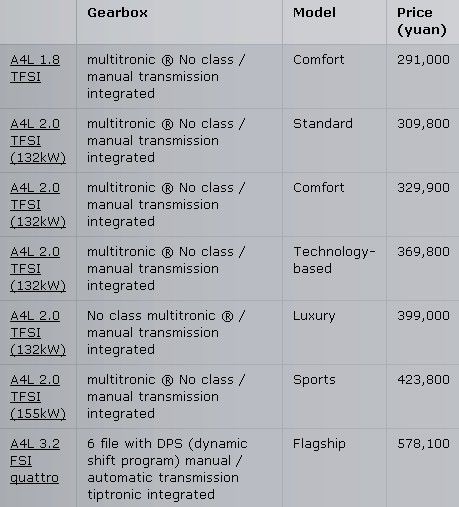 |  | Gearbox | Model | Price (yuan) |
|---|---|---|---|
| A4L 1.8 TFSI | multitronic ® No class / manual transmission integrated | Comfort | 291,000 |
| A4L 2.0 TFSI (132kW) | multitronic ® No class / manual transmission integrated | Standard | 309,800 |
| A4L 2.0 TFSI (132kW) | multitronic ® No class / manual transmission integrated | Comfort | 329,900 |
| A4L 2.0 TFSI (132kW) | multitronic ® No class / manual transmission integrated | Technology-based | 369,800 |
| A4L 2.0 TFSI (132kW) | No class multitronic ® / manual transmission integrated | Luxury | 399,000 |
| A4L 2.0 TFSI (155kW) | multitronic ® No class / manual transmission integrated | Sports | 423,800 |
| A4L 3.2 FSI quattro | 6 file with DPS (dynamic shift program) manual / automatic transmission tiptronic integrated | Flagship | 578,100 |